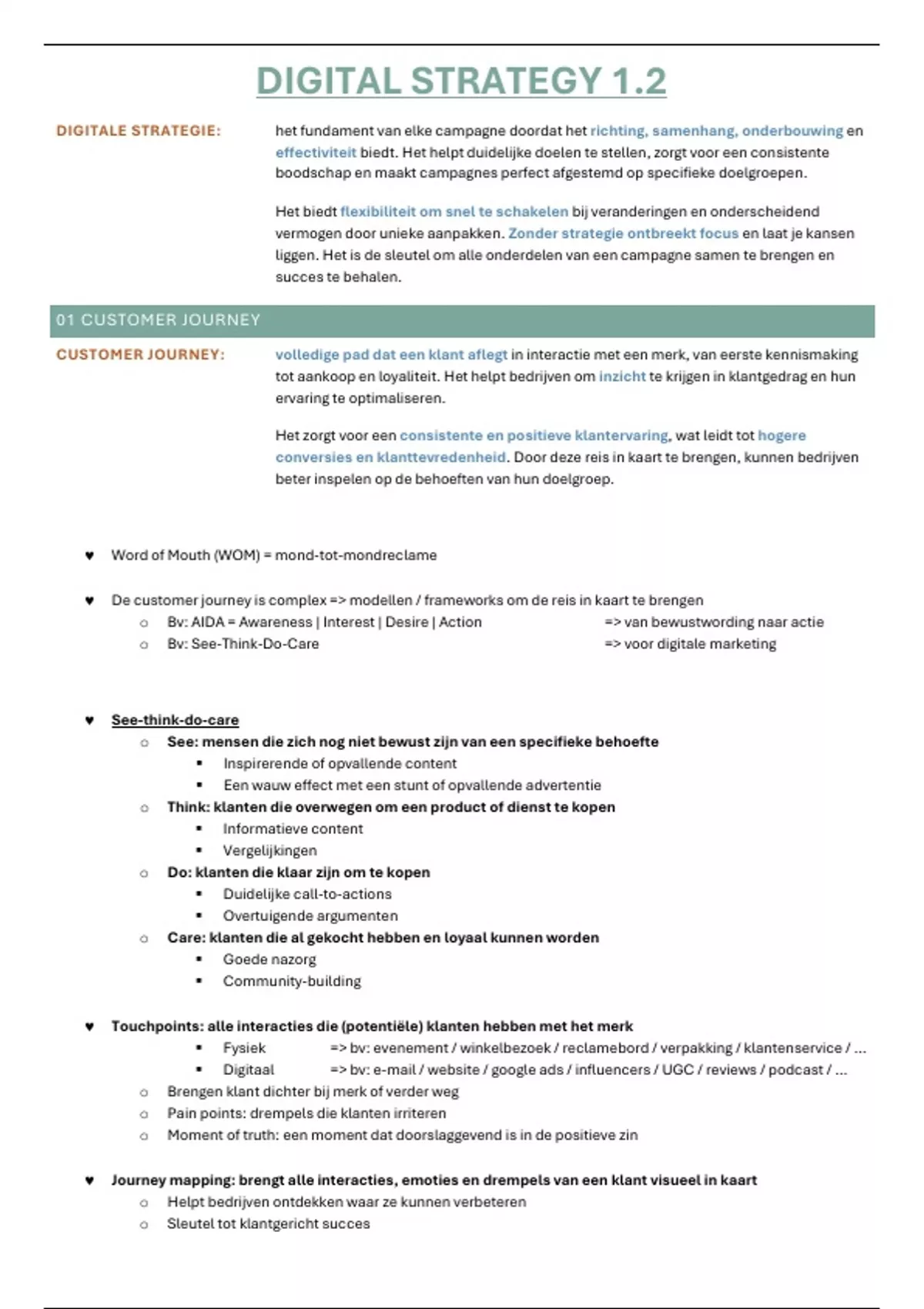 DIGITAL STRATEGY 1.2

DIGITALE STRATEGIE:

het fundament van elke campagne doordat het richting, samenhang, onderbouwing en effectiviteit biedt. Het helpt duidelijke doelen te stellen, zorgt voor een consistente boodschap en maakt campagnes perfect afgestemd op specifieke doelgroepen.

Het biedt flexibiliteit om snel te schakelen bij veranderingen en onderscheidend vermogen door unieke aanpakken. Zonder strategie ontbreekt focus en laat je kansen liggen. Het is de sleutel om alle onderdelen van een campagne samen te brengen en succes te behalen.

01 CUSTOMER JOURNEY

CUSTOMER JOURNEY:

volledige pad dat een klant aflegt in interactie met een merk, van eerste kennismaking tot aankoop en loyaliteit. Het helpt bedrijven om inzicht te krijgen in klantgedrag en hun ervaring te optimaliseren.

Het zorgt voor een consistente en positieve klantervaring, wat leidt tot hogere conversies en klanttevredenheid. Door deze reis in kaart te brengen, kunnen bedrijven beter inspelen op de behoeften van hun doelgroep.

♥ Word of Mouth (WOM) = mond-tot-mondreclame

♥ De customer journey is complex => modellen / frameworks om de reis in kaart te brengen
○ Bv: AIDA = Awareness | Interest | Desire | Action => van bewustwording naar actie
○ Bv: See-Think-Do-Care => voor digitale marketing

♥ See-think-do-care
○ See: mensen die zich nog niet bewust zijn van een specifieke behoefte
▪ Inspirerende of opvallende content
▪ Een wauw effect met een stunt of opvallende advertentie
○ Think: klanten die overwegen om een product of dienst te kopen
▪ Informatieve content
▪ Vergelijkingen
○ Do: klanten die klaar zijn om te kopen
▪ Duidelijke call-to-actions
▪ Overtuigende argumenten
○ Care: klanten die al gekocht hebben en loyaal kunnen worden
▪ Goede nazorg
▪ Community-building

♥ Touchpoints: alle interacties die (potentiële) klanten hebben met het merk
▪ Fysiek => bv: evenement / winkelbezoek / reclamebord / verpakking / klantenservice / …
▪ Digitaal => bv: e-mail / website / google ads / influencers / UGC / reviews / podcast / …
○ Brengen klant dichter bij merk of verder weg
○ Pain points: drempels die klanten irriteren
○ Moment of truth: een moment dat doorslaggevend is in de positieve zin

♥ Journey mapping: brengt alle interacties, emoties en drempels van een klant visueel in kaart
○ Helpt bedrijven ontdekken waar ze kunnen verbeteren
○ Sleutel tot klantgericht succes